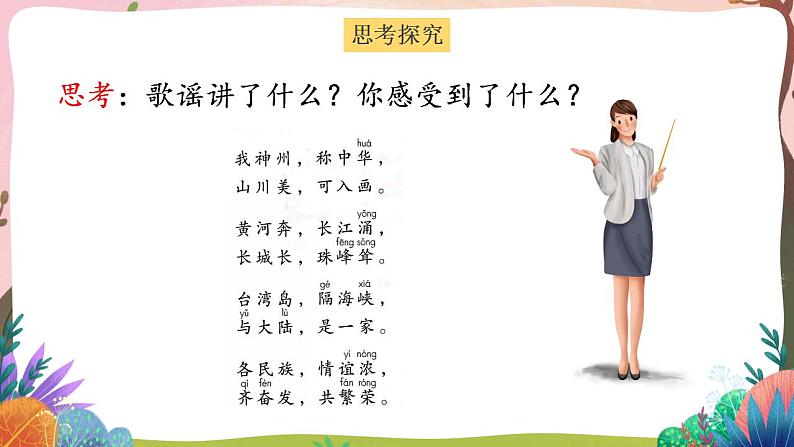 思考探究

思考：歌谣讲了什么？你感受到了什么？

huá
我神州，称中华，
山川美，可入画。

yǒng
黄河奔，长江涌，
fēng sǒng
长城长，珠峰耸。

gé xiá
台湾岛，隔海峡，
yǔ lù
与大陆，是一家。

yì nóng
各民族，情谊浓，
qí fèn fán róng
齐奋发，共繁荣。